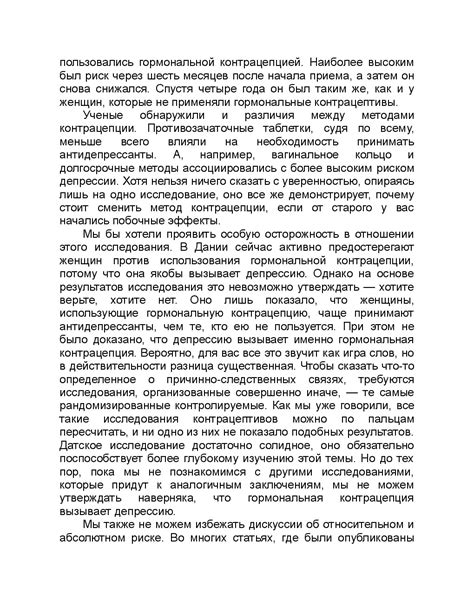 пользовались гормональной контрацепцией. Наиболее высоким был риск через шесть месяцев после начала приема, а затем он снова снижался. Спустя четыре года он был таким же, как и у женщин, которые не применяли гормональные контрацептивы.

Ученые обнаружили и различия между методами контрацепции. Противозачаточные таблетки, судя по всему, меньше всего влияли на необходимость принимать антидепрессанты. А, например, вагинальное кольцо и долгосрочные методы ассоциировались с более высоким риском депрессии. Хотя нельзя ничего сказать с уверенностью, опираясь лишь на одно исследование, оно все же демонстрирует, почему стоит сменить метод контрацепции, если от старого у вас начались побочные эффекты.

Мы бы хотели проявить особую осторожность в отношении этого исследования. В Дании сейчас активно предостерегают женщин против использования гормональной контрацепции, потому что она якобы вызывает депрессию. Однако на основе результатов исследования это невозможно утверждать — хотите верьте, хотите нет. Оно лишь показало, что женщины, использующие гормональную контрацепцию, чаще принимают антидепрессанты, чем те, кто ею не пользуется. При этом не было доказано, что депрессию вызывает именно гормональная контрацепция. Вероятно, для вас все это звучит как игра слов, но в действительности разница существенная. Чтобы сказать что-то определенное о причинно-следственных связях, требуются исследования, организованные совершенно иначе, — те самые рандомизированные контролируемые. Как мы уже говорили, все такие исследования контрацептивов можно по пальцам пересчитать, и ни одно из них не показало подобных результатов. Датское исследование достаточно солидное, оно обязательно поспособствует более глубокому изучению этой темы. Но до тех пор, пока мы не познакомимся с другими исследованиями, которые придут к аналогичным заключениям, мы не можем утверждать наверняка, что гормональная контрацепция вызывает депрессию.

Мы также не можем избежать дискуссии об относительном и абсолютном риске. Во многих статьях, где были опубликованы